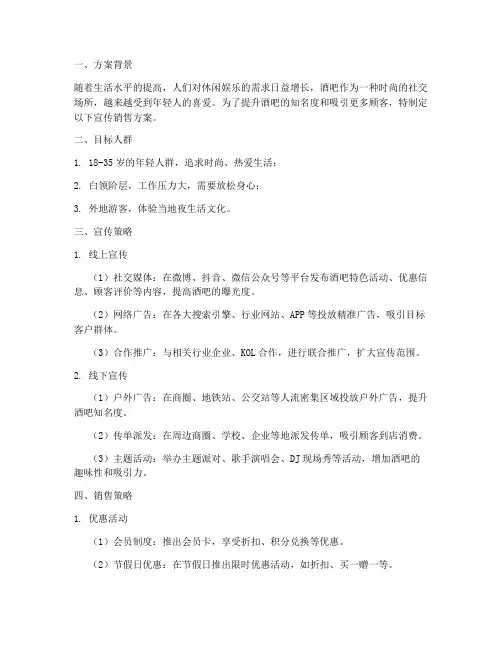 一、方案背景

随着生活水平的提高，人们对休闲娱乐的需求日益增长，酒吧作为一种时尚的社交场所，越来越受到年轻人的喜爱。为了提升酒吧的知名度和吸引更多顾客，特制定以下宣传销售方案。

二、目标人群

1. 18-35 岁的年轻人群，追求时尚、热爱生活；

2. 白领阶层，工作压力大，需要放松身心；

3. 外地游客，体验当地夜生活文化。

三、宣传策略

1. 线上宣传

（1）社交媒体：在微博、抖音、微信公众号等平台发布酒吧特色活动、优惠信息、顾客评价等内容，提高酒吧的曝光度。

（2）网络广告：在各大搜索引擎、行业网站、APP 等投放精准广告，吸引目标客户群体。

（3）合作推广：与相关行业企业、KOL 合作，进行联合推广，扩大宣传范围。

2. 线下宣传

（1）户外广告：在商圈、地铁站、公交站等人流密集区域投放户外广告，提升酒吧知名度。

（2）传单派发：在周边商圈、学校、企业等地派发传单，吸引顾客到店消费。

（3）主题活动：举办主题派对、歌手演唱会、DJ 现场秀等活动，增加酒吧的趣味性和吸引力。

四、销售策略

1. 优惠活动

（1）会员制度：推出会员卡，享受折扣、积分兑换等优惠。

（2）节假日优惠：在节假日推出限时优惠活动，如折扣、买一赠一等。